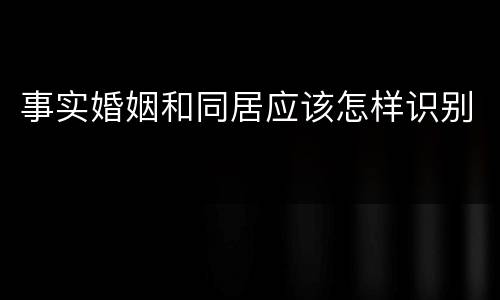 事实婚姻和同居应该怎样识别